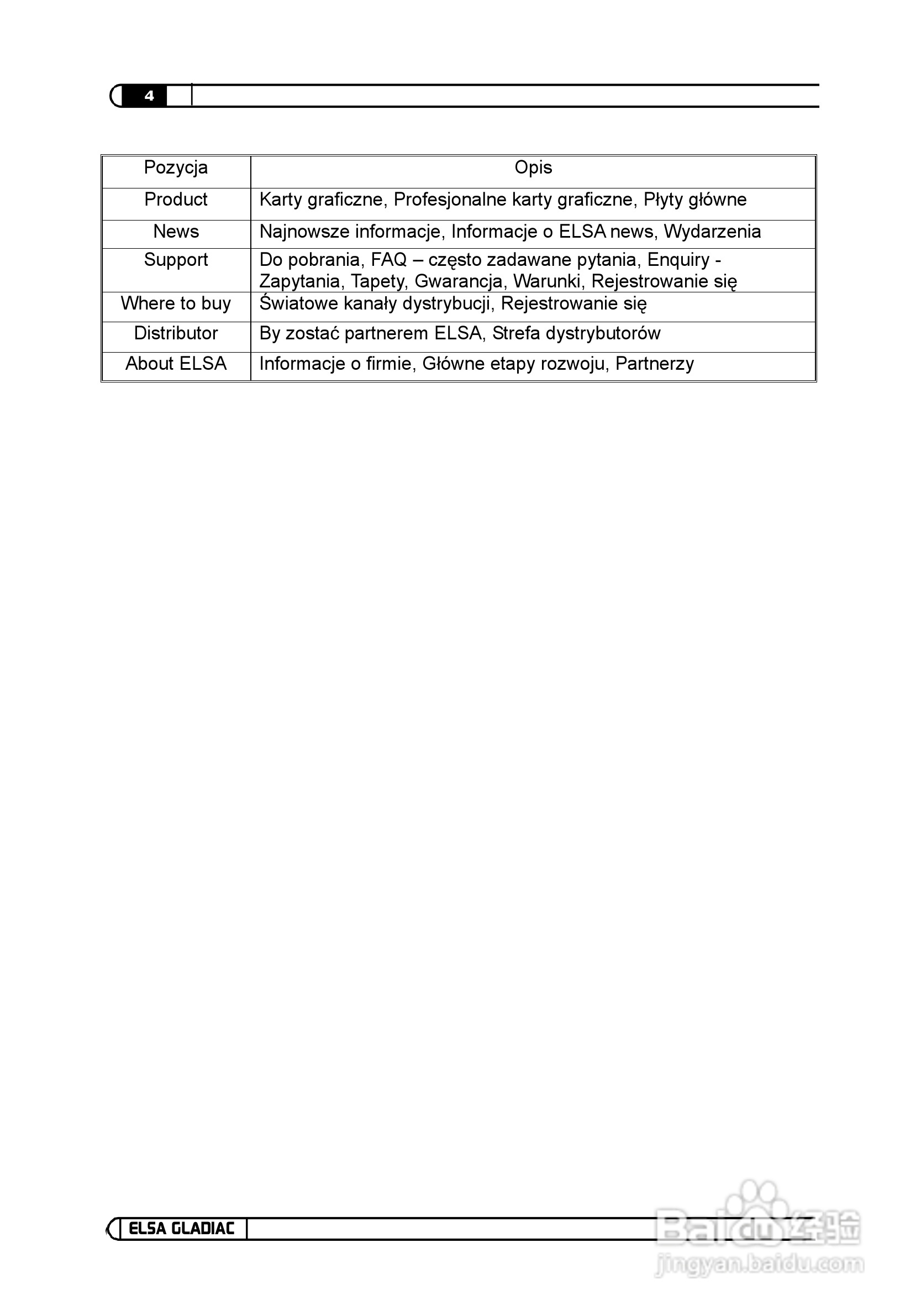 4

| Pozycja | Opis |
|---|---|
| Product | Karty graficzne, Profesjonalne karty graficzne, Płyty główne |
| News | Najnowsze informacje, Informacje o ELSA news, Wydarzenia |
| Support | Do pobrania, FAQ – często zadawane pytania, Enquiry - Zapytania, Tapety, Gwarancja, Warunki, Rejestrowanie się |
| Where to buy | Światowe kanały dystrybucji, Rejestrowanie się |
| Distributor | By zostać partnerem ELSA, Strefa dystrybutorów |
| About ELSA | Informacje o firmie, Główne etapy rozwoju, Partnerzy |

ELSA GLADIAC

Baidu经验
jingyan.baidu.com